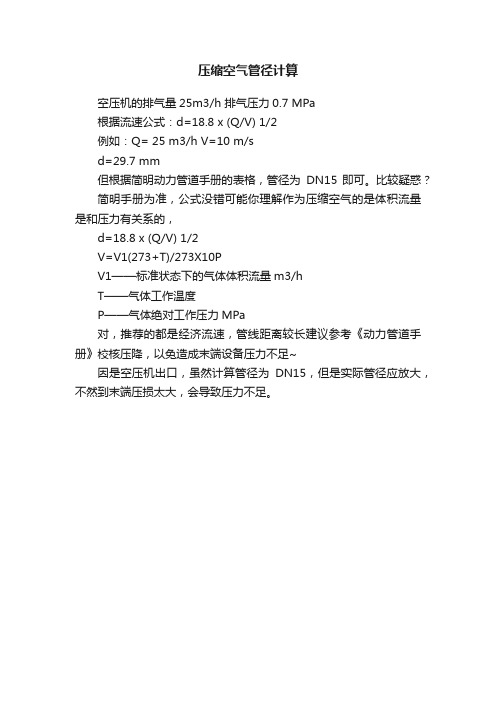 压缩空气管径计算

空压机的排气量 25m3/h 排气压力 0.7 MPa

根据流速公式：d=18.8 x (Q/V) 1/2

例如：Q= 25 m3/h V=10 m/s

d=29.7 mm

但根据简明动力管道手册的表格，管径为 DN15 即可。比较疑惑？

简明手册为准，公式没错可能你理解作为压缩空气的是体积流量是和压力有关系的，

d=18.8 x (Q/V) 1/2

V=V1(273+T)/273X10P

V1——标准状态下的气体体积流量 m3/h

T——气体工作温度

P——气体绝对工作压力 MPa

对，推荐的都是经济流速，管线距离较长建议参考《动力管道手册》校核压降，以免造成末端设备压力不足~

因是空压机出口，虽然计算管径为 DN15，但是实际管径应放大，不然到末端压损太大，会导致压力不足。